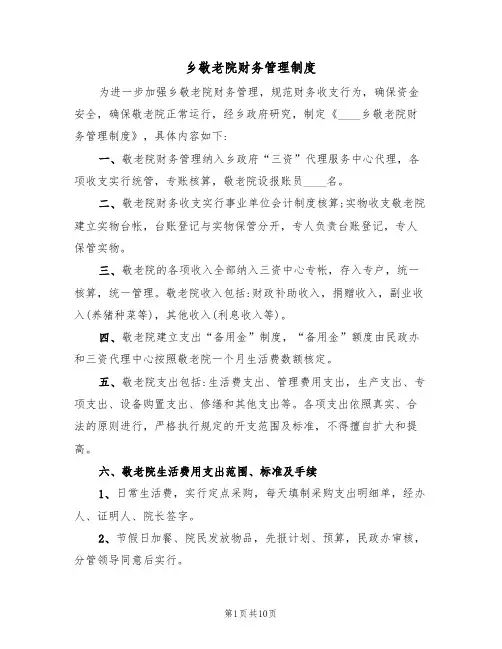 乡敬老院财务管理制度

为进一步加强乡敬老院财务管理，规范财务收支行为，确保资金安全，确保敬老院正常运行，经乡政府研究，制定《____乡敬老院财务管理制度》，具体内容如下：

一、敬老院财务管理纳入乡政府“三资”代理服务中心代理，各项收支实行统管，专账核算，敬老院设报账员____名。

二、敬老院财务收支实行事业单位会计制度核算；实物收支敬老院建立实物台帐，台账登记与实物保管分开，专人负责台账登记，专人保管实物。

三、敬老院的各项收入全部纳入三资中心专帐，存入专户，统一核算，统一管理。敬老院收入包括：财政补助收入，捐赠收入，副业收入(养猪种菜等)，其他收入(利息收入等)。

四、敬老院建立支出“备用金”制度，“备用金”额度由民政办和三资代理中心按照敬老院一个月生活费数额核定。

五、敬老院支出包括：生活费支出、管理费用支出，生产支出、专项支出、设备购置支出、修缮和其他支出等。各项支出依照真实、合法的原则进行，严格执行规定的开支范围及标准，不得擅自扩大和提高。

六、敬老院生活费用支出范围、标准及手续

1、日常生活费，实行定点采购，每天填制采购支出明细单，经办人、证明人、院长签字。

2、节假日加餐、院民发放物品，先报计划、预算，民政办审核，分管领导同意后实行。

第1页共10页